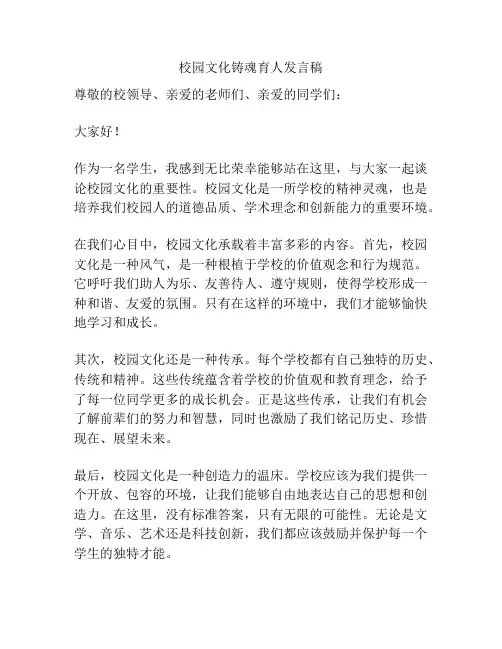 校园文化铸魂育人发言稿

尊敬的校领导、亲爱的老师们、亲爱的同学们：

大家好！

作为一名学生，我感到无比荣幸能够站在这里，与大家一起谈论校园文化的重要性。校园文化是一所学校的精神灵魂，也是培养我们校园人的道德品质、学术理念和创新能力的重要环境。

在我们心目中，校园文化承载着丰富多彩的内容。首先，校园文化是一种风气，是一种根植于学校的价值观念和行为规范。它呼吁我们助人为乐、友善待人、遵守规则，使得学校形成一种和谐、友爱的氛围。只有在这样的环境中，我们才能够愉快地学习和成长。

其次，校园文化还是一种传承。每个学校都有自己独特的历史、传统和精神。这些传统蕴含着学校的价值观和教育理念，给予了每一位同学更多的成长机会。正是这些传承，让我们有机会了解前辈们的努力和智慧，同时也激励了我们铭记历史、珍惜现在、展望未来。

最后，校园文化是一种创造力的温床。学校应该为我们提供一个开放、包容的环境，让我们能够自由地表达自己的思想和创造力。在这里，没有标准答案，只有无限的可能性。无论是文学、音乐、艺术还是科技创新，我们都应该鼓励并保护每一个学生的独特才能。